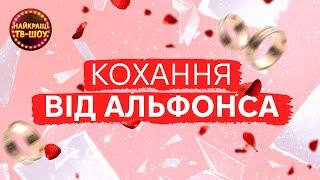 НАЙКРАЩІ ТВ-ШОУ

КОХАННЯ
ВІД АЛЬФОНСА